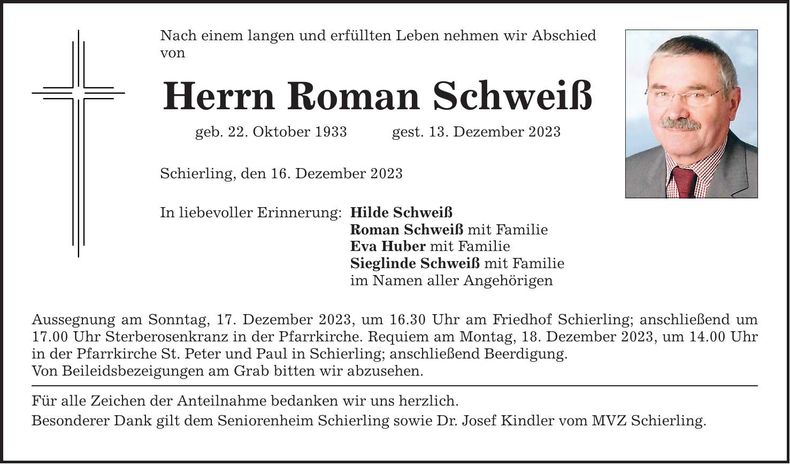 Nach einem langen und erfüllten Leben nehmen wir Abschied von

Herrn Roman Schweiß

geb. 22. Oktober 1933 gest. 13. Dezember 2023

Schierling, den 16. Dezember 2023

In liebevoller Erinnerung: Hilde Schweiß
Roman Schweiß mit Familie
Eva Huber mit Familie
Sieglinde Schweiß mit Familie
im Namen aller Angehörigen

Aussegnung am Sonntag, 17. Dezember 2023, um 16.30 Uhr am Friedhof Schierling; anschließend um 17.00 Uhr Sterberosenkranz in der Pfarrkirche. Requiem am Montag, 18. Dezember 2023, um 14.00 Uhr in der Pfarrkirche St. Peter und Paul in Schierling; anschließend Beerdigung.
Von Beileidsbezeigungen am Grab bitten wir abzusehen.

Für alle Zeichen der Anteilnahme bedanken wir uns herzlich.
Besonderer Dank gilt dem Seniorenheim Schierling sowie Dr. Josef Kindler vom MVZ Schierling.